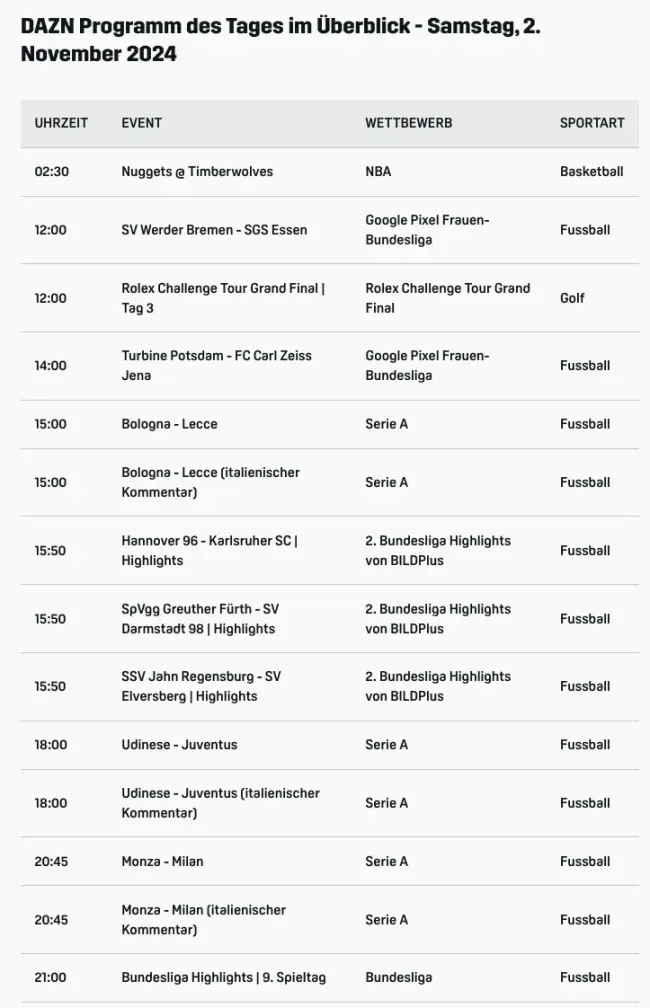 DAZN Programm des Tages im Überblick - Samstag, 2. November 2024

| UHRZEIT | EVENT | WETTBEWERB | SPORTART |
|---|---|---|---|
| 02:30 | Nuggets @ Timberwolves | NBA | Basketball |
| 12:00 | SV Werder Bremen - SGS Essen | Google Pixel Frauen-Bundesliga | Fussball |
| 12:00 | Rolex Challenge Tour Grand Final \| Tag 3 | Rolex Challenge Tour Grand Final | Golf |
| 14:00 | Turbine Potsdam - FC Carl Zeiss Jena | Google Pixel Frauen-Bundesliga | Fussball |
| 15:00 | Bologna - Lecce | Serie A | Fussball |
| 15:00 | Bologna - Lecce (italienischer Kommentar) | Serie A | Fussball |
| 15:50 | Hannover 96 - Karlsruher SC \| Highlights | 2. Bundesliga Highlights von BILDPlus | Fussball |
| 15:50 | SpVgg Greuther Fürth - SV Darmstadt 98 \| Highlights | 2. Bundesliga Highlights von BILDPlus | Fussball |
| 15:50 | SSV Jahn Regensburg - SV Elversberg \| Highlights | 2. Bundesliga Highlights von BILDPlus | Fussball |
| 18:00 | Udinese - Juventus | Serie A | Fussball |
| 18:00 | Udinese - Juventus (italienischer Kommentar) | Serie A | Fussball |
| 20:45 | Monza - Milan | Serie A | Fussball |
| 20:45 | Monza - Milan (italienischer Kommentar) | Serie A | Fussball |
| 21:00 | Bundesliga Highlights \| 9. Spieltag | Bundesliga | Fussball |